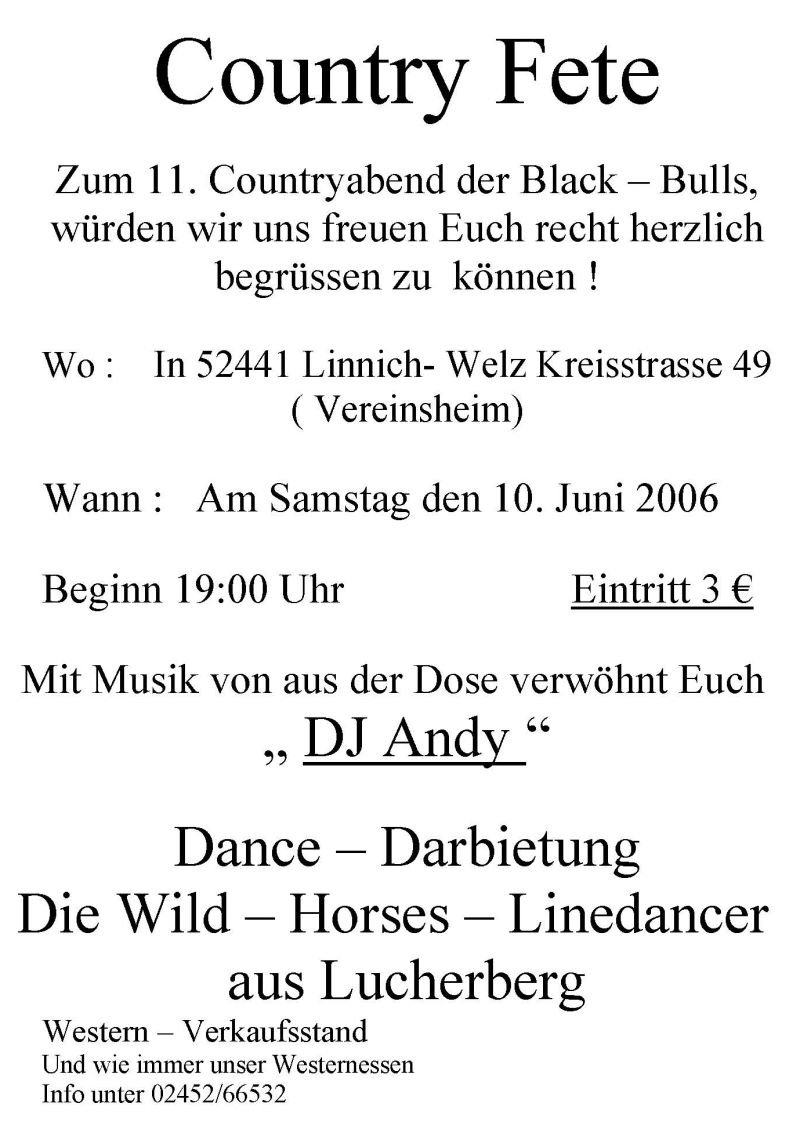 Country Fete

Zum 11. Countryabend der Black – Bulls, würden wir uns freuen Euch recht herzlich begrüssen zu können !

Wo : In 52441 Linnich- Welz Kreisstrasse 49 ( Vereinsheim)

Wann : Am Samstag den 10. Juni 2006

Beginn 19:00 Uhr Eintritt 3 €

Mit Musik von aus der Dose verwöhnt Euch „ DJ Andy “

Dance – Darbietung
Die Wild – Horses – Linedancer aus Lucherberg

Western – Verkaufsstand
Und wie immer unser Westernessen
Info unter 02452/66532